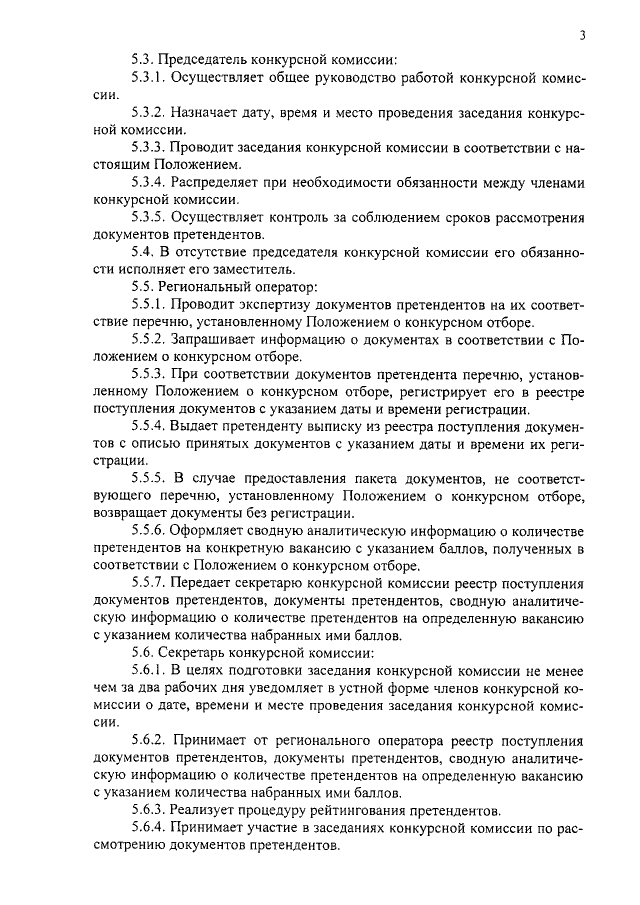 3

5.3. Председатель конкурсной комиссии:

5.3.1. Осуществляет общее руководство работой конкурсной комиссии.

5.3.2. Назначает дату, время и место проведения заседания конкурсной комиссии.

5.3.3. Проводит заседания конкурсной комиссии в соответствии с настоящим Положением.

5.3.4. Распределяет при необходимости обязанности между членами конкурсной комиссии.

5.3.5. Осуществляет контроль за соблюдением сроков рассмотрения документов претендентов.

5.4. В отсутствие председателя конкурсной комиссии его обязанности исполняет его заместитель.

5.5. Региональный оператор:

5.5.1. Проводит экспертизу документов претендентов на их соответствие перечню, установленному Положением о конкурсном отборе.

5.5.2. Запрашивает информацию о документах в соответствии с Положением о конкурсном отборе.

5.5.3. При соответствии документов претендента перечню, установленному Положением о конкурсном отборе, регистрирует его в реестре поступления документов с указанием даты и времени регистрации.

5.5.4. Выдает претенденту выписку из реестра поступления документов с описью принятых документов с указанием даты и времени их регистрации.

5.5.5. В случае предоставления пакета документов, не соответствующего перечню, установленному Положением о конкурсном отборе, возвращает документы без регистрации.

5.5.6. Оформляет сводную аналитическую информацию о количестве претендентов на конкретную вакансию с указанием баллов, полученных в соответствии с Положением о конкурсном отборе.

5.5.7. Передает секретарю конкурсной комиссии реестр поступления документов претендентов, документы претендентов, сводную аналитическую информацию о количестве претендентов на определенную вакансию с указанием количества набранных ими баллов.

5.6. Секретарь конкурсной комиссии:

5.6.1. В целях подготовки заседания конкурсной комиссии не менее чем за два рабочих дня уведомляет в устной форме членов конкурсной комиссии о дате, времени и месте проведения заседания конкурсной комиссии.

5.6.2. Принимает от регионального оператора реестр поступления документов претендентов, документы претендентов, сводную аналитическую информацию о количестве претендентов на определенную вакансию с указанием количества набранных ими баллов.

5.6.3. Реализует процедуру рейтингования претендентов.

5.6.4. Принимает участие в заседаниях конкурсной комиссии по рассмотрению документов претендентов.